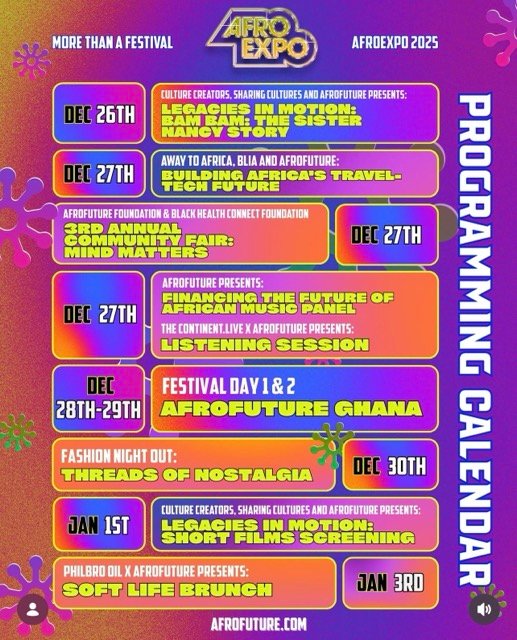 MORE THAN A FESTIVAL

AFRO EXPO

AFROEXPO 2025

PROGRAMMING CALENDAR

DEC 26TH

CULTURE CREATORS, SHARING CULTURES AND AFROFUTURE PRESENTS:
LEGACIES IN MOTION: BAM BAM: THE SISTER NANCY STORY

DEC 27TH

AWAY TO AFRICA, BLIA AND AFROFUTURE:
BUILDING AFRICA'S TRAVEL-TECH FUTURE

AFROFUTURE FOUNDATION & BLACK HEALTH CONNECT FOUNDATION
3RD ANNUAL COMMUNITY FAIR: MIND MATTERS

DEC 27TH

DEC 27TH

AFROFUTURE PRESENTS:
FINANCING THE FUTURE OF AFRICAN MUSIC PANEL

THE CONTINENT.LIVE X AFROFUTURE PRESENTS:
LISTENING SESSION

DEC 28TH-29TH

FESTIVAL DAY 1 & 2
AFROFUTURE GHANA

FASHION NIGHT OUT:
THREADS OF NOSTALGIA

DEC 30TH

JAN 1ST

CULTURE CREATORS, SHARING CULTURES AND AFROFUTURE PRESENTS:
LEGACIES IN MOTION: SHORT FILMS SCREENING

PHILBRO OIL X AFROFUTURE PRESENTS:
SOFT LIFE BRUNCH

JAN 3RD

AFROFUTURE.COM